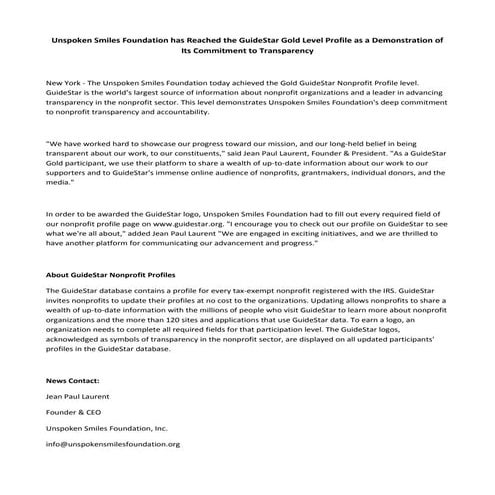 Unspoken Smiles Foundation has Reached the GuideStar Gold Level Profile as a Demonstration of Its Commitment to Transparency

New York - The Unspoken Smiles Foundation today achieved the Gold GuideStar Nonprofit Profile level. GuideStar is the world's largest source of information about nonprofit organizations and a leader in advancing transparency in the nonprofit sector. This level demonstrates Unspoken Smiles Foundation's deep commitment to nonprofit transparency and accountability.

"We have worked hard to showcase our progress toward our mission, and our long-held belief in being transparent about our work, to our constituents," said Jean Paul Laurent, Founder & President. "As a GuideStar Gold participant, we use their platform to share a wealth of up-to-date information about our work to our supporters and to GuideStar's immense online audience of nonprofits, grantmakers, individual donors, and the media."

In order to be awarded the GuideStar logo, Unspoken Smiles Foundation had to fill out every required field of our nonprofit profile page on www.guidestar.org. "I encourage you to check out our profile on GuideStar to see what we're all about," added Jean Paul Laurent "We are engaged in exciting initiatives, and we are thrilled to have another platform for communicating our advancement and progress."

About GuideStar Nonprofit Profiles

The GuideStar database contains a profile for every tax-exempt nonprofit registered with the IRS. GuideStar invites nonprofits to update their profiles at no cost to the organizations. Updating allows nonprofits to share a wealth of up-to-date information with the millions of people who visit GuideStar to learn more about nonprofit organizations and the more than 120 sites and applications that use GuideStar data. To earn a logo, an organization needs to complete all required fields for that participation level. The GuideStar logos, acknowledged as symbols of transparency in the nonprofit sector, are displayed on all updated participants' profiles in the GuideStar database.

News Contact:

Jean Paul Laurent

Founder & CEO

Unspoken Smiles Foundation, Inc.

info@unspokensmilesfoundation.org